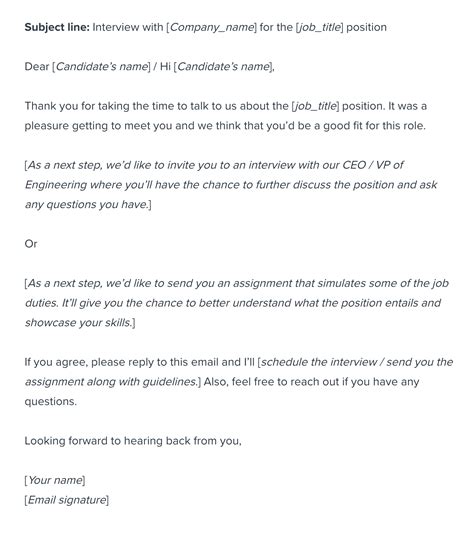 Subject line: Interview with [Company_name] for the [job_title] position

Dear [Candidate's name] / Hi [Candidate's name],

Thank you for taking the time to talk to us about the [job_title] position. It was a pleasure getting to meet you and we think that you'd be a good fit for this role.

[As a next step, we'd like to invite you to an interview with our CEO / VP of Engineering where you'll have the chance to further discuss the position and ask any questions you have.]

Or

[As a next step, we'd like to send you an assignment that simulates some of the job duties. It'll give you the chance to better understand what the position entails and showcase your skills.]

If you agree, please reply to this email and I'll [schedule the interview / send you the assignment along with guidelines.] Also, feel free to reach out if you have any questions.

Looking forward to hearing back from you,

[Your name]
[Email signature]